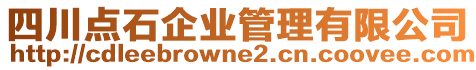 四川点石企业管理有限公司
http://cdleebrowne2.cn.coovee.com